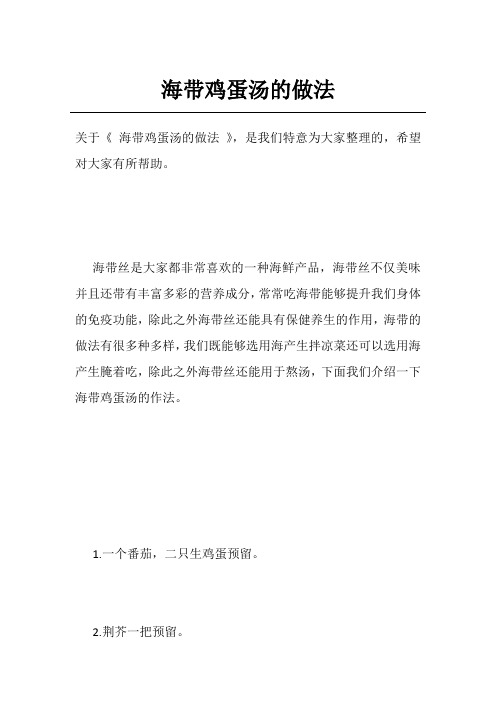 海带鸡蛋汤的做法

关于《 海带鸡蛋汤的做法 》，是我们特意为大家整理的，希望对大家有所帮助。

海带丝是大家都非常喜欢的一种海鲜产品，海带丝不仅美味并且还带有丰富多彩的营养成分，常常吃海带能够提升我们身体的免疫功能，除此之外海带丝还能具有保健养生的作用，海带的做法有很多种多样，我们既能够选用海产生拌凉菜还可以选用海产生腌着吃，除此之外海带丝还能用于熬汤，下面我们介绍一下海带鸡蛋汤的作法。

1.一个番茄，二只生鸡蛋预留。

2.荆芥一把预留。